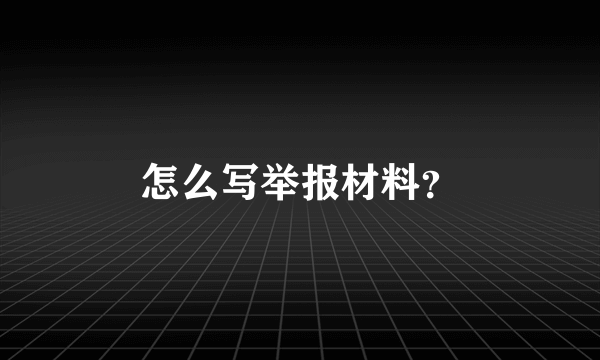 怎么写举报材料?